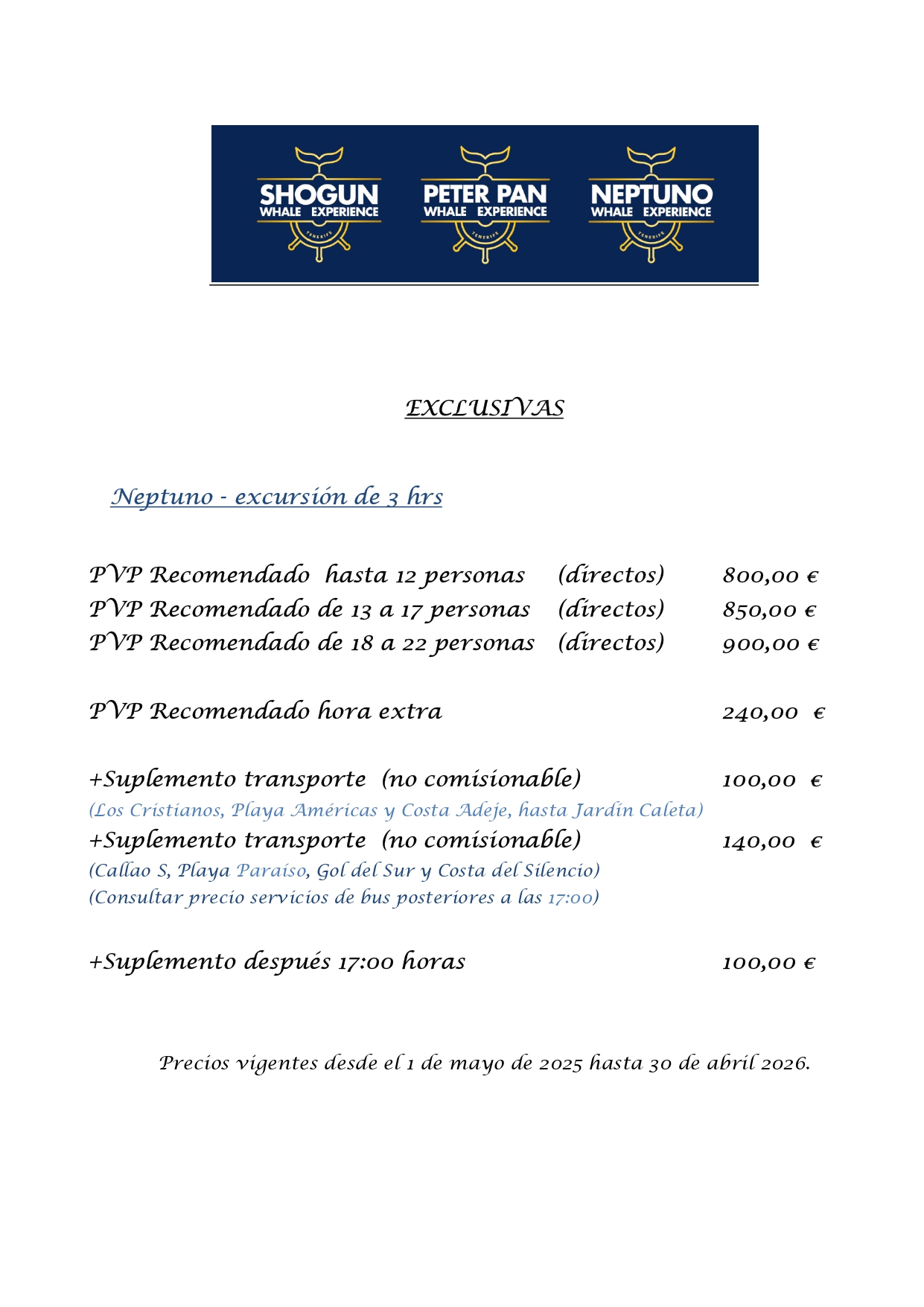 SHOGUN
WHALE EXPERIENCE
TENERIFE

PETER PAN
WHALE EXPERIENCE
TENERIFE

NEPTUNO
WHALE EXPERIENCE
TENERIFE

EXCLUSIVAS

Neptuno - excursión de 3 hrs

PVP Recomendado hasta 12 personas (directos) 800,00 €
PVP Recomendado de 13 a 17 personas (directos) 850,00 €
PVP Recomendado de 18 a 22 personas (directos) 900,00 €

PVP Recomendado hora extra 240,00 €

+Suplemento transporte (no comisionable) 100,00 €
(Los Cristianos, Playa Américas y Costa Adeje, hasta Jardín Caleta)
+Suplemento transporte (no comisionable) 140,00 €
(Callao S, Playa Paraíso, Gol del Sur y Costa del Silencio)
(Consultar precio servicios de bus posteriores a las 17:00)

+Suplemento después 17:00 horas 100,00 €

Precios vigentes desde el 1 de mayo de 2025 hasta 30 de abril 2026.